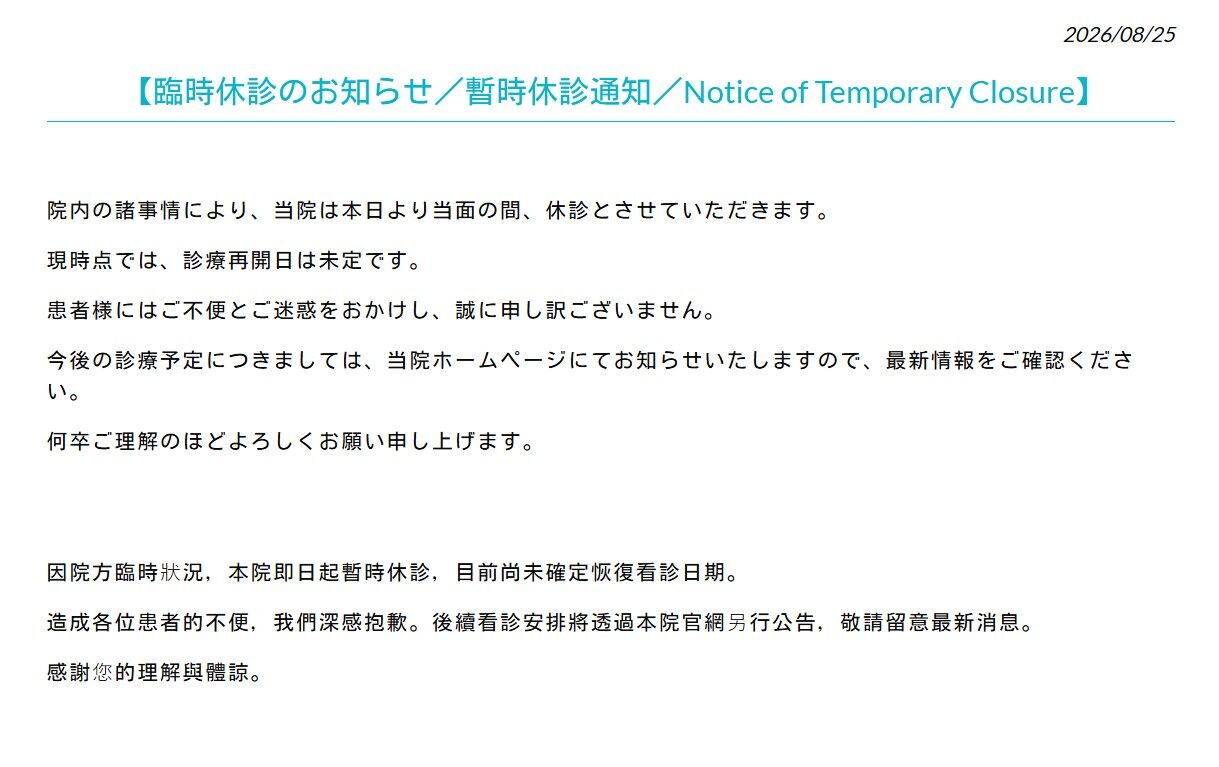 2026/08/25

【臨時休診のお知らせ／暫時休診通知／Notice of Temporary Closure】

院内の諸事情により、当院は本日より当面の間、休診とさせていただきます。

現時点では、診療再開日は未定です。

患者様にはご不便とご迷惑をおかけし、誠に申し訳ございません。

今後の診療予定につきましては、当院ホームページにてお知らせいたしますので、最新情報をご確認ください。

何卒ご理解のほどよろしくお願い申し上げます。

因院方臨時狀況，本院即日起暫時休診，目前尚未確定恢復看診日期。

造成各位患者的不便，我們深感抱歉。後續看診安排將透過本院官網另行公告，敬請留意最新消息。

感謝您的理解與體諒。